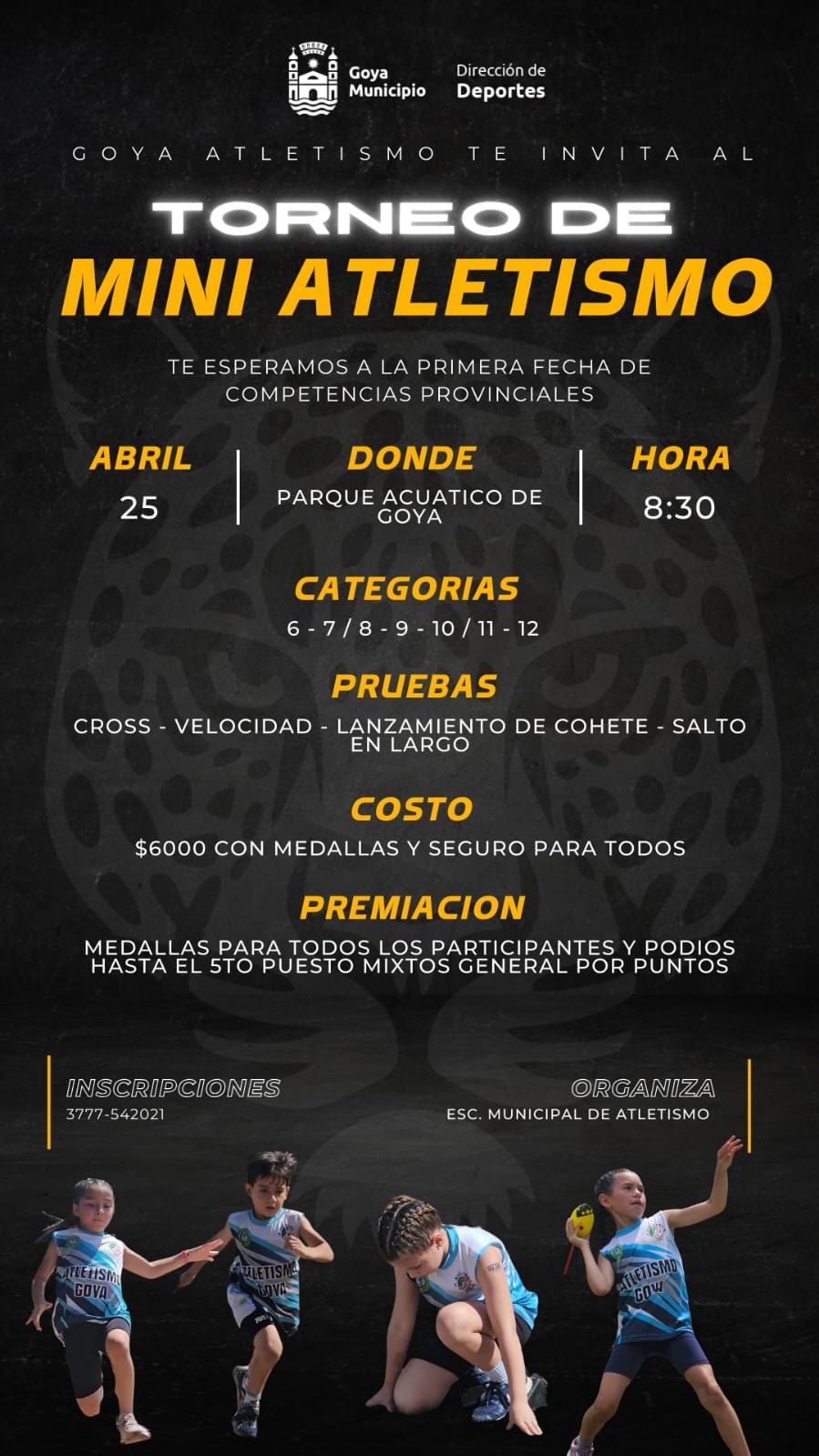 Goya Municipio

Dirección de Deportes

GOYA ATLETISMO TE INVITA AL

TORNEO DE
MINI ATLETISMO

TE ESPERAMOS A LA PRIMERA FECHA DE COMPETENCIAS PROVINCIALES

ABRIL
25

DONDE
PARQUE ACUATICO DE GOYA

HORA
8:30

CATEGORIAS
6 - 7 / 8 - 9 - 10 / 11 - 12

PRUEBAS
CROSS - VELOCIDAD - LANZAMIENTO DE COHETE - SALTO EN LARGO

COSTO
$6000 CON MEDALLAS Y SEGURO PARA TODOS

PREMIACION
MEDALLAS PARA TODOS LOS PARTICIPANTES Y PODIOS HASTA EL 5TO PUESTO MIXTOS GENERAL POR PUNTOS

INSCRIPCIONES
3777-542021

ORGANIZA
ESC. MUNICIPAL DE ATLETISMO

ATLETISMO GOYA

ATLETISMO GOYA

ATLETISMO GOYA